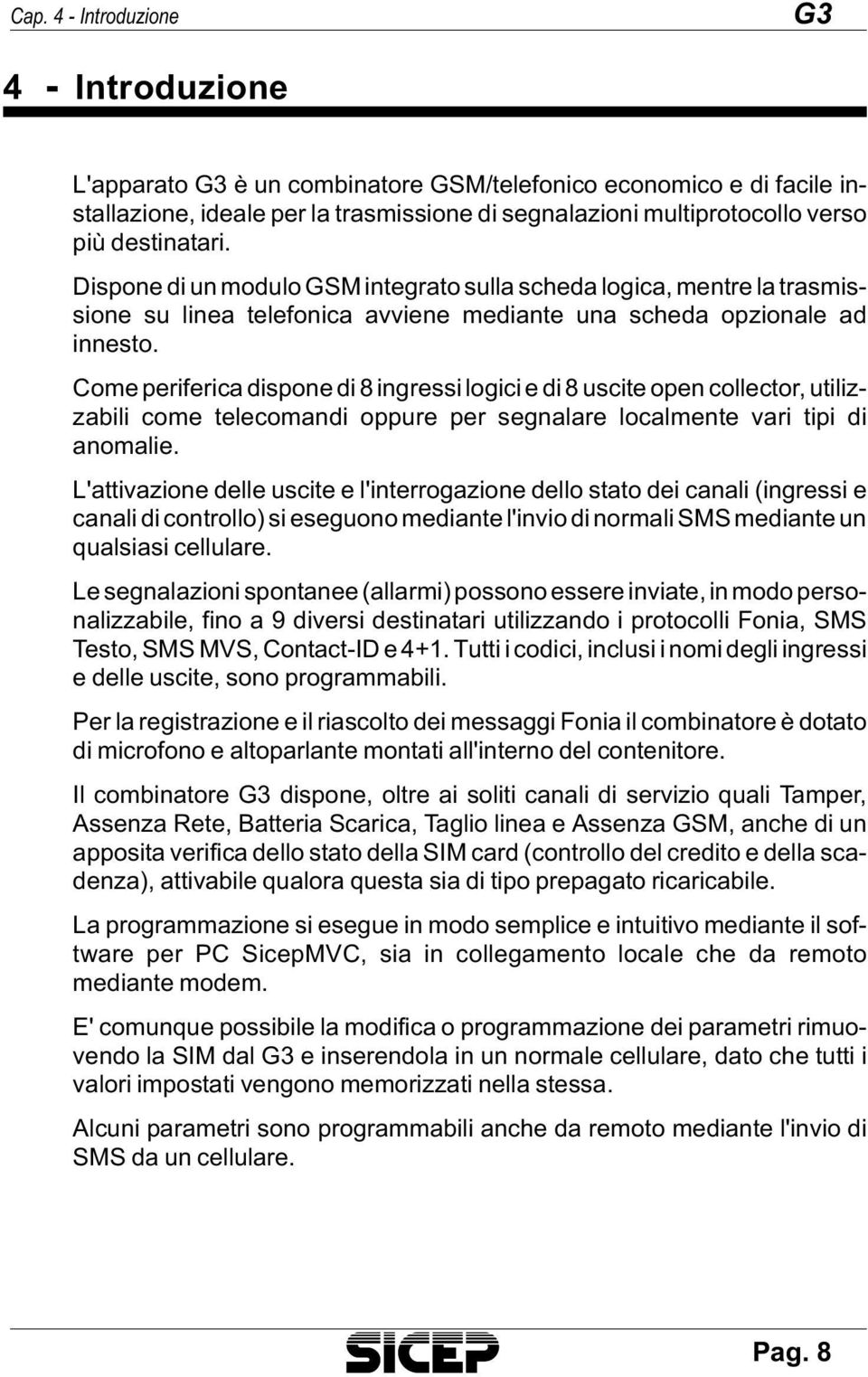 Cap. 4 - Introduzione

G3

4 - Introduzione

L'apparato G3 è un combinatore GSM/telefonico economico e di facile installazione, ideale per la trasmissione di segnalazioni multiprotocollo verso più destinatari.

Dispone di un modulo GSM integrato sulla scheda logica, mentre la trasmissione su linea telefonica avviene mediante una scheda opzionale ad innesto.

Come periferica dispone di 8 ingressi logici e di 8 uscite open collector, utilizzabili come telecomandi oppure per segnalare localmente vari tipi di anomalie.

L'attivazione delle uscite e l'interrogazione dello stato dei canali (ingressi e canali di controllo) si eseguono mediante l'invio di normali SMS mediante un qualsiasi cellulare.

Le segnalazioni spontanee (allarmi) possono essere inviate, in modo personalizzabile, fino a 9 diversi destinatari utilizzando i protocolli Fonia, SMS Testo, SMS MVS, Contact-ID e 4+1. Tutti i codici, inclusi i nomi degli ingressi e delle uscite, sono programmabili.

Per la registrazione e il riascolto dei messaggi Fonia il combinatore è dotato di microfono e altoparlante montati all'interno del contenitore.

Il combinatore G3 dispone, oltre ai soliti canali di servizio quali Tamper, Assenza Rete, Batteria Scarica, Taglio linea e Assenza GSM, anche di un apposita verifica dello stato della SIM card (controllo del credito e della scadenza), attivabile qualora questa sia di tipo prepagato ricaricabile.

La programmazione si esegue in modo semplice e intuitivo mediante il software per PC SicepMVC, sia in collegamento locale che da remoto mediante modem.

E' comunque possibile la modifica o programmazione dei parametri rimuovendo la SIM dal G3 e inserendola in un normale cellulare, dato che tutti i valori impostati vengono memorizzati nella stessa.

Alcuni parametri sono programmabili anche da remoto mediante l'invio di SMS da un cellulare.

SICEP

Pag. 8